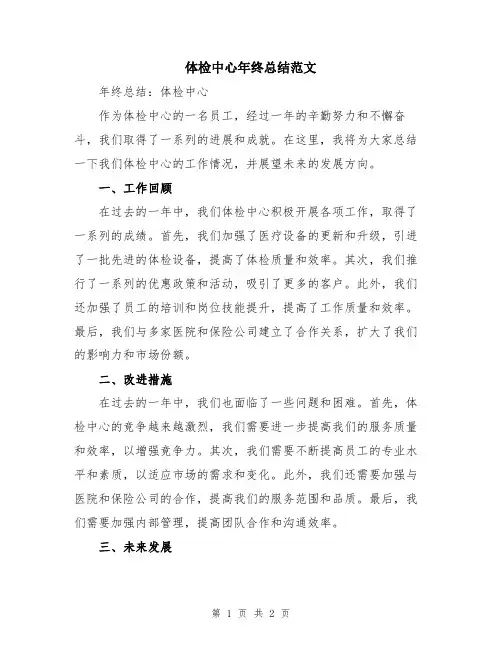 体检中心年终总结范文

年终总结：体检中心

作为体检中心的一名员工，经过一年的辛勤努力和不懈奋斗，我们取得了一系列的进展和成就。在这里，我将为大家总结一下我们体检中心的工作情况，并展望未来的发展方向。

一、工作回顾

在过去的一年中，我们体检中心积极开展各项工作，取得了一系列的成绩。首先，我们加强了医疗设备的更新和升级，引进了一批先进的体检设备，提高了体检质量和效率。其次，我们推行了一系列的优惠政策和活动，吸引了更多的客户。此外，我们还加强了员工的培训和岗位技能提升，提高了工作质量和效率。最后，我们与多家医院和保险公司建立了合作关系，扩大了我们的影响力和市场份额。

二、改进措施

在过去的一年中，我们也面临了一些问题和困难。首先，体检中心的竞争越来越激烈，我们需要进一步提高我们的服务质量和效率，以增强竞争力。其次，我们需要不断提高员工的专业水平和素质，以适应市场的需求和变化。此外，我们还需要加强与医院和保险公司的合作，提高我们的服务范围和品质。最后，我们需要加强内部管理，提高团队合作和沟通效率。

三、未来发展

第 1 页 共 2 页